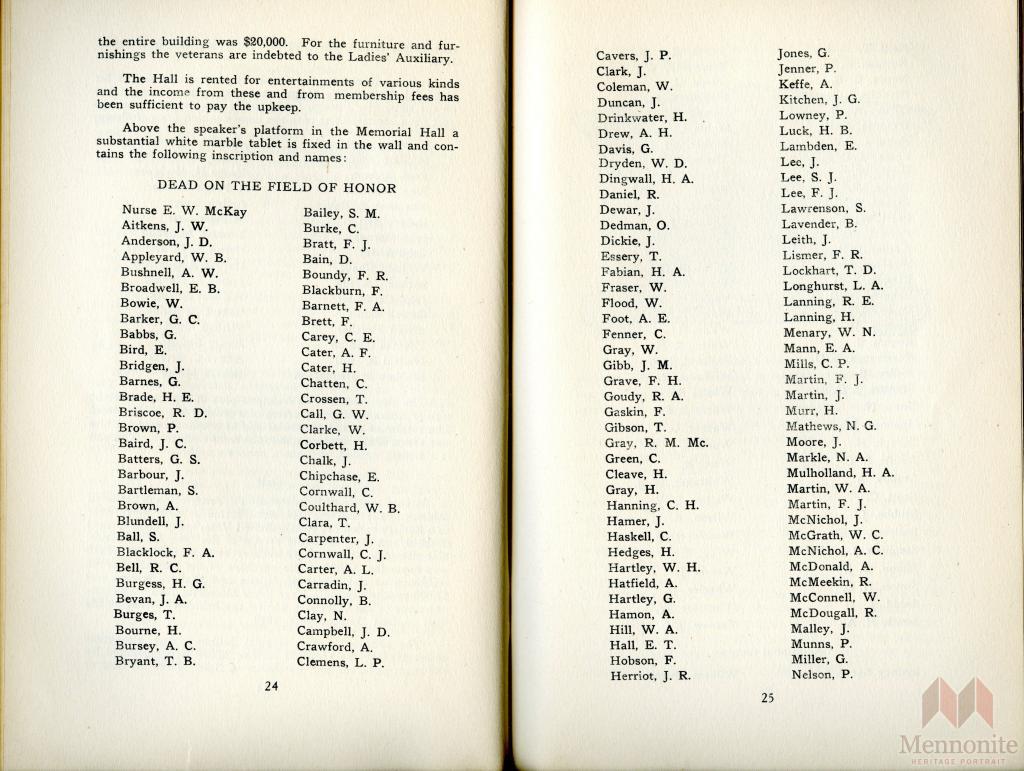 the entire building was $20,000. For the furniture and furnishings the veterans are indebted to the Ladies' Auxiliary.

The Hall is rented for entertainments of various kinds and the income from these and from membership fees has been sufficient to pay the upkeep.

Above the speaker's platform in the Memorial Hall a substantial white marble tablet is fixed in the wall and contains the following inscription and names:

DEAD ON THE FIELD OF HONOR

Nurse E. W. McKay
Aitkens, J. W.
Anderson, J. D.
Appleyard, W. B.
Bushnell, A. W.
Broadwell, E. B.
Bowie, W.
Barker, G. C.
Babbs, G.
Bird, E.
Bridgen, J.
Barnes, G.
Brade, H. E.
Briscoe, R. D.
Brown, P.
Baird, J. C.
Batters, G. S.
Barbour, J.
Bartleman, S.
Brown, A.
Blundell, J.
Ball, S.
Blacklock, F. A.
Bell, R. C.
Burgess, H. G.
Bevan, J. A.
Burges, T.
Bourne, H.
Bursey, A. C.
Bryant, T. B.

Bailey, S. M.
Burke, C.
Bratt, F. J.
Bain, D.
Boundy, F. R.
Blackburn, F.
Barnett, F. A.
Brett, F.
Carey, C. E.
Cater, A. F.
Cater, H.
Chatten, C.
Crossen, T.
Call, G. W.
Clarke, W.
Corbett, H.
Chalk, J.
Chipchase, E.
Cornwall, C.
Coulthard, W. B.
Clara, T.
Carpenter, J.
Cornwall, C. J.
Carter, A. L.
Carradin, J.
Connolly, B.
Clay, N.
Campbell, J. D.
Crawford, A.
Clemens, L. P.

24

Cavers, J. P.
Clark, J.
Coleman, W.
Duncan, J.
Drinkwater, H.
Drew, A. H.
Davis, G.
Dryden, W. D.
Dingwall, H. A.
Daniel, R.
Dewar, J.
Dedman, O.
Dickie, J.
Essery, T.
Fabian, H. A.
Fraser, W.
Flood, W.
Foot, A. E.
Fenner, C.
Gray, W.
Gibb, J. M.
Grave, F. H.
Goudy, R. A.
Gaskin, F.
Gibson, T.
Gray, R. M. Mc.
Green, C.
Cleave, H.
Gray, H.
Hanning, C. H.
Hamer, J.
Haskell, C.
Hedges, H.
Hartley, W. H.
Hatfield, A.
Hartley, G.
Hamon, A.
Hill, W. A.
Hall, E. T.
Hobson, F.
Herriot, J. R.

Jones, G.
Jenner, P.
Keffe, A.
Kitchen, J. G.
Lowney, P.
Luck, H. B.
Lambden, E.
Lee, J.
Lee, S. J.
Lee, F. J.
Lawrenson, S.
Lavender, B.
Leith, J.
Lismer, F. R.
Lockhart, T. D.
Longhurst, L. A.
Lanning, R. E.
Lanning, H.
Menary, W. N.
Mann, E. A.
Mills, C. P.
Martin, F. J.
Martin, J.
Murr, H.
Mathews, N. G.
Moore, J.
Markle, N. A.
Mulholland, H. A.
Martin, W. A.
Martin, F. J.
McNichol, J.
McGrath, W. C.
McNichol, A. C.
McDonald, A.
McMeekin, R.
McConnell, W.
McDougall, R.
Malley, J.
Munns, P.
Miller, G.
Nelson, P.

25

Mennonite
HERITAGE PORTRAIT